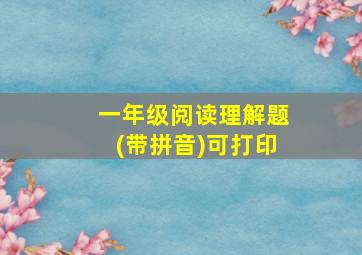 一年级阅读理解题
(带拼音)可打印